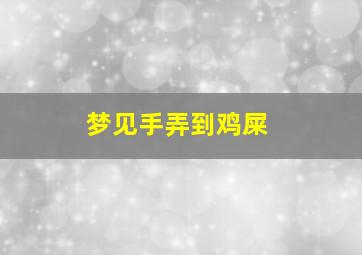 梦见手弄到鸡屎